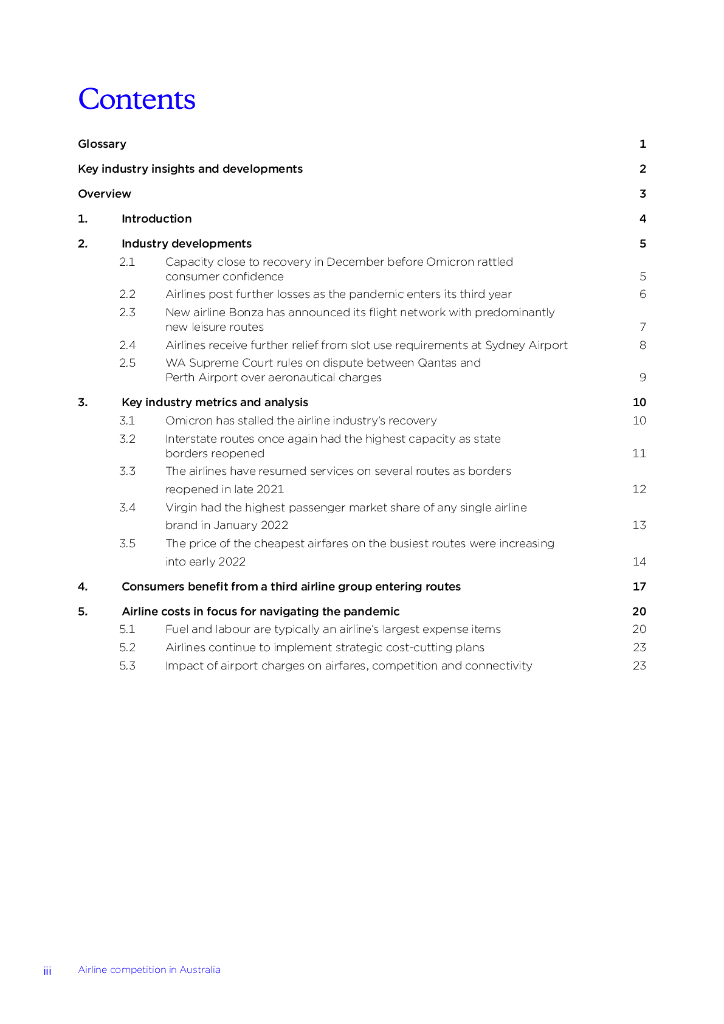 Contents

Glossary 1

Key industry insights and developments 2

Overview 3

1. Introduction 4

2. Industry developments 5

2.1 Capacity close to recovery in December before Omicron rattled consumer confidence 5

2.2 Airlines post further losses as the pandemic enters its third year 6

2.3 New airline Bonza has announced its flight network with predominantly new leisure routes 7

2.4 Airlines receive further relief from slot use requirements at Sydney Airport 8

2.5 WA Supreme Court rules on dispute between Qantas and Perth Airport over aeronautical charges 9

3. Key industry metrics and analysis 10

3.1 Omicron has stalled the airline industry's recovery 10

3.2 Interstate routes once again had the highest capacity as state borders reopened 11

3.3 The airlines have resumed services on several routes as borders reopened in late 2021 12

3.4 Virgin had the highest passenger market share of any single airline brand in January 2022 13

3.5 The price of the cheapest airfares on the busiest routes were increasing into early 2022 14

4. Consumers benefit from a third airline group entering routes 17

5. Airline costs in focus for navigating the pandemic 20

5.1 Fuel and labour are typically an airline's largest expense items 20

5.2 Airlines continue to implement strategic cost-cutting plans 23

5.3 Impact of airport charges on airfares, competition and connectivity 23

iii Airline competition in Australia